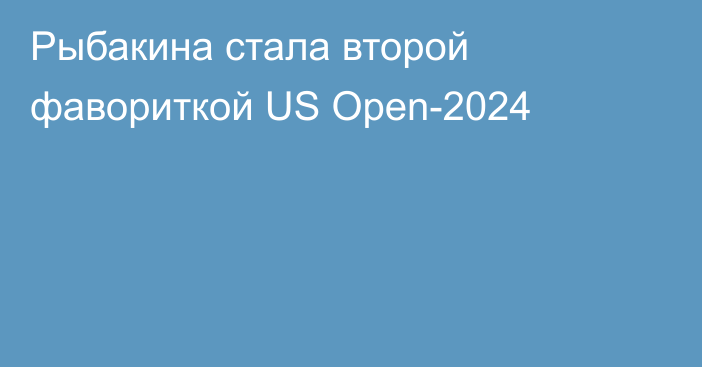 Рыбакина стала второй фавориткой US Open-2024